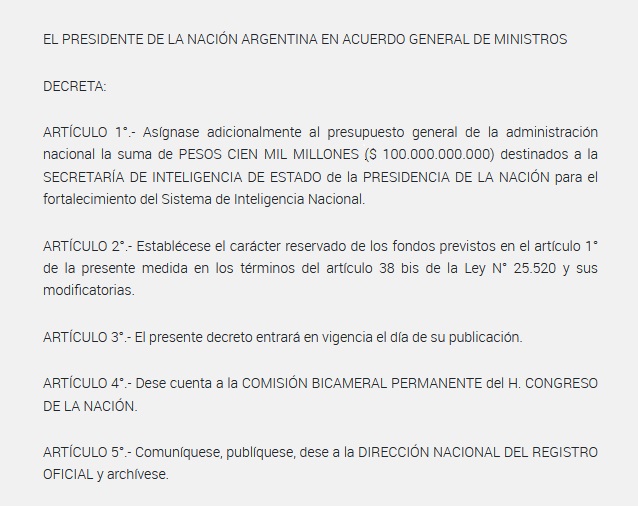 EL PRESIDENTE DE LA NACIÓN ARGENTINA EN ACUERDO GENERAL DE MINISTROS

DECRETA:

ARTÍCULO 1°.- Asígnase adicionalmente al presupuesto general de la administración nacional la suma de PESOS CIEN MIL MILLONES ($ 100.000.000.000) destinados a la SECRETARÍA DE INTELIGENCIA DE ESTADO de la PRESIDENCIA DE LA NACIÓN para el fortalecimiento del Sistema de Inteligencia Nacional.

ARTÍCULO 2°.- Establécese el carácter reservado de los fondos previstos en el artículo 1° de la presente medida en los términos del artículo 38 bis de la Ley N° 25.520 y sus modificatorias.

ARTÍCULO 3°.- El presente decreto entrará en vigencia el día de su publicación.

ARTÍCULO 4°.- Dese cuenta a la COMISIÓN BICAMERAL PERMANENTE del H. CONGRESO DE LA NACIÓN.

ARTÍCULO 5°.- Comuníquese, publíquese, dese a la DIRECCIÓN NACIONAL DEL REGISTRO OFICIAL y archívese.